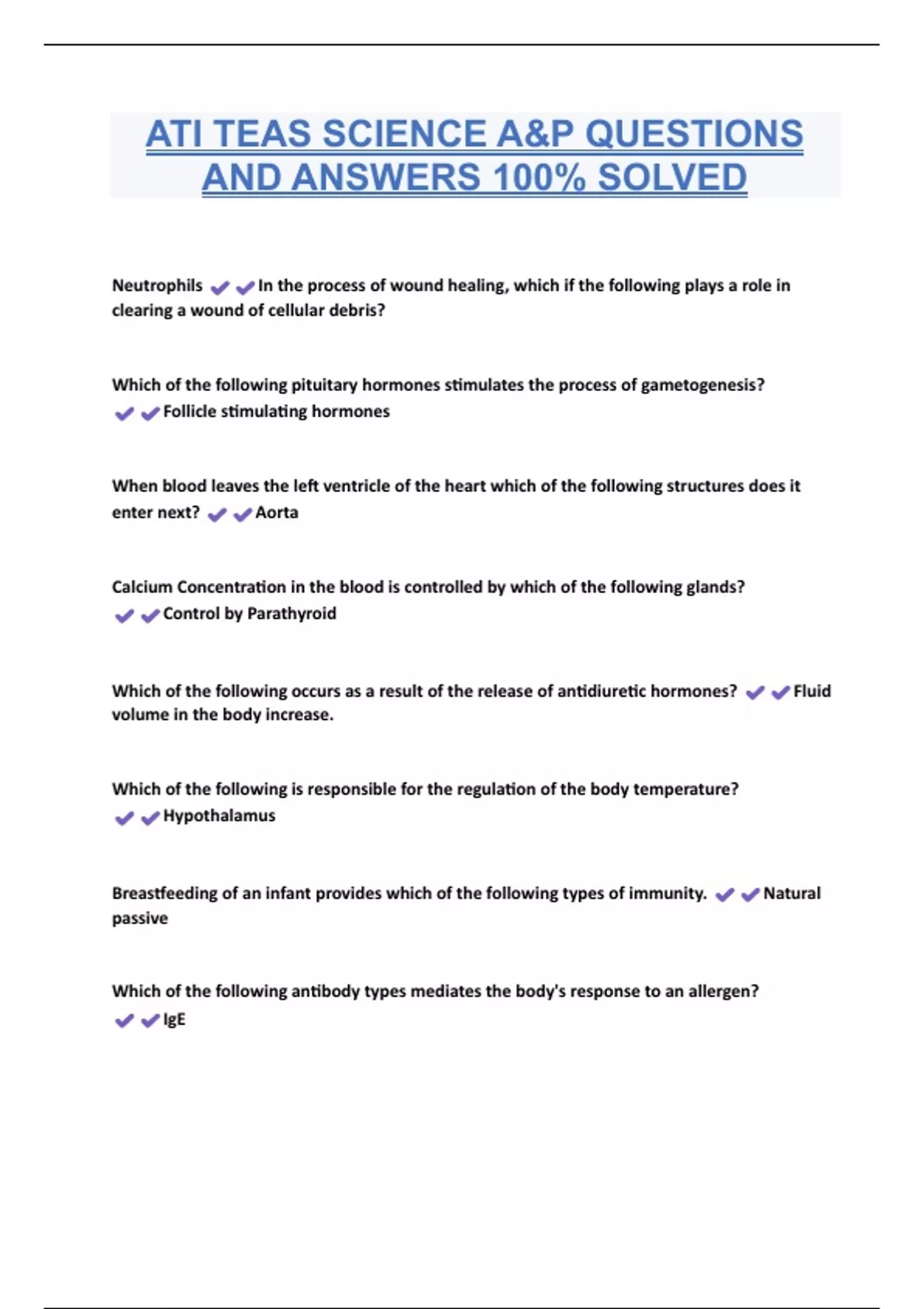 ATI TEAS SCIENCE A&P QUESTIONS AND ANSWERS 100% SOLVED

Neutrophils ✔✔In the process of wound healing, which if the following plays a role in clearing a wound of cellular debris?

Which of the following pituitary hormones stimulates the process of gametogenesis? ✔✔Follicle stimulating hormones

When blood leaves the left ventricle of the heart which of the following structures does it enter next? ✔✔Aorta

Calcium Concentration in the blood is controlled by which of the following glands? ✔✔Control by Parathyroid

Which of the following occurs as a result of the release of antidiuretic hormones? ✔✔Fluid volume in the body increase.

Which of the following is responsible for the regulation of the body temperature? ✔✔Hypothalamus

Breastfeeding of an infant provides which of the following types of immunity. ✔✔Natural passive

Which of the following antibody types mediates the body's response to an allergen? ✔✔IgE